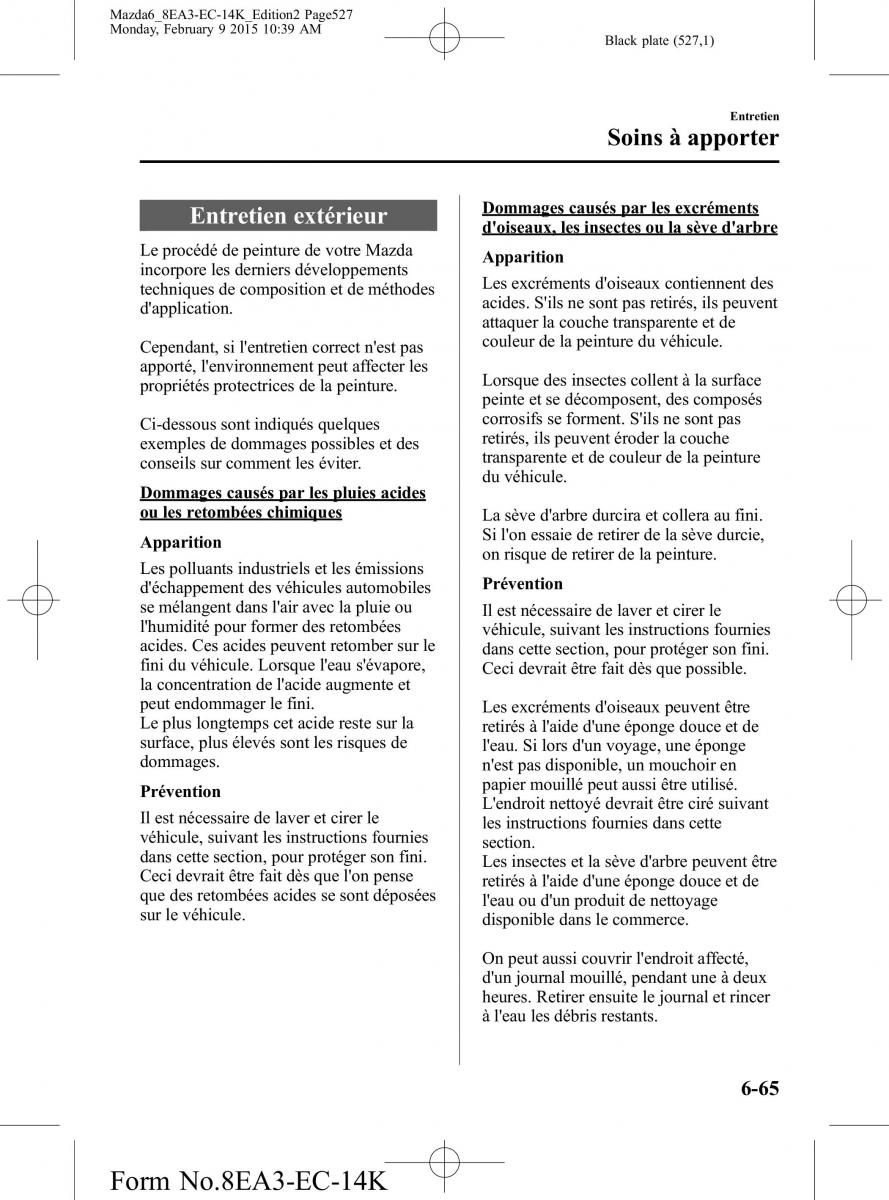 Mazda6_8EA3-EC-14K_Edition2 Page527
Monday, February 9 2015 10:39 AM

Black plate (527,1)

Entretien

Soins à apporter

Entretien extérieur

Le procédé de peinture de votre Mazda incorpore les derniers développements techniques de composition et de méthodes d'application.

Cependant, si l'entretien correct n'est pas apporté, l'environnement peut affecter les propriétés protectrices de la peinture.

Ci-dessous sont indiqués quelques exemples de dommages possibles et des conseils sur comment les éviter.

Dommages causés par les pluies acides ou les retombées chimiques

Apparition

Les polluants industriels et les émissions d'échappement des véhicules automobiles se mélangent dans l'air avec la pluie ou l'humidité pour former des retombées acides. Ces acides peuvent retomber sur le fini du véhicule. Lorsque l'eau s'évapore, la concentration de l'acide augmente et peut endommager le fini.
Le plus longtemps cet acide reste sur la surface, plus élevés sont les risques de dommages.

Prévention

Il est nécessaire de laver et cirer le véhicule, suivant les instructions fournies dans cette section, pour protéger son fini. Ceci devrait être fait dès que l'on pense que des retombées acides se sont déposées sur le véhicule.

Dommages causés par les excréments d'oiseaux, les insectes ou la sève d'arbre

Apparition

Les excréments d'oiseaux contiennent des acides. S'ils ne sont pas retirés, ils peuvent attaquer la couche transparente et de couleur de la peinture du véhicule.

Lorsque des insectes collent à la surface peinte et se décomposent, des composés corrosifs se forment. S'ils ne sont pas retirés, ils peuvent éroder la couche transparente et de couleur de la peinture du véhicule.

La sève d'arbre durcira et collera au fini. Si l'on essaie de retirer de la sève durcie, on risque de retirer de la peinture.

Prévention

Il est nécessaire de laver et cirer le véhicule, suivant les instructions fournies dans cette section, pour protéger son fini. Ceci devrait être fait dès que possible.

Les excréments d'oiseaux peuvent être retirés à l'aide d'une éponge douce et de l'eau. Si lors d'un voyage, une éponge n'est pas disponible, un mouchoir en papier mouillé peut aussi être utilisé. L'endroit nettoyé devrait être ciré suivant les instructions fournies dans cette section.
Les insectes et la sève d'arbre peuvent être retirés à l'aide d'une éponge douce et de l'eau ou d'un produit de nettoyage disponible dans le commerce.

On peut aussi couvrir l'endroit affecté, d'un journal mouillé, pendant une à deux heures. Retirer ensuite le journal et rincer à l'eau les débris restants.

6-65

Form No.8EA3-EC-14K